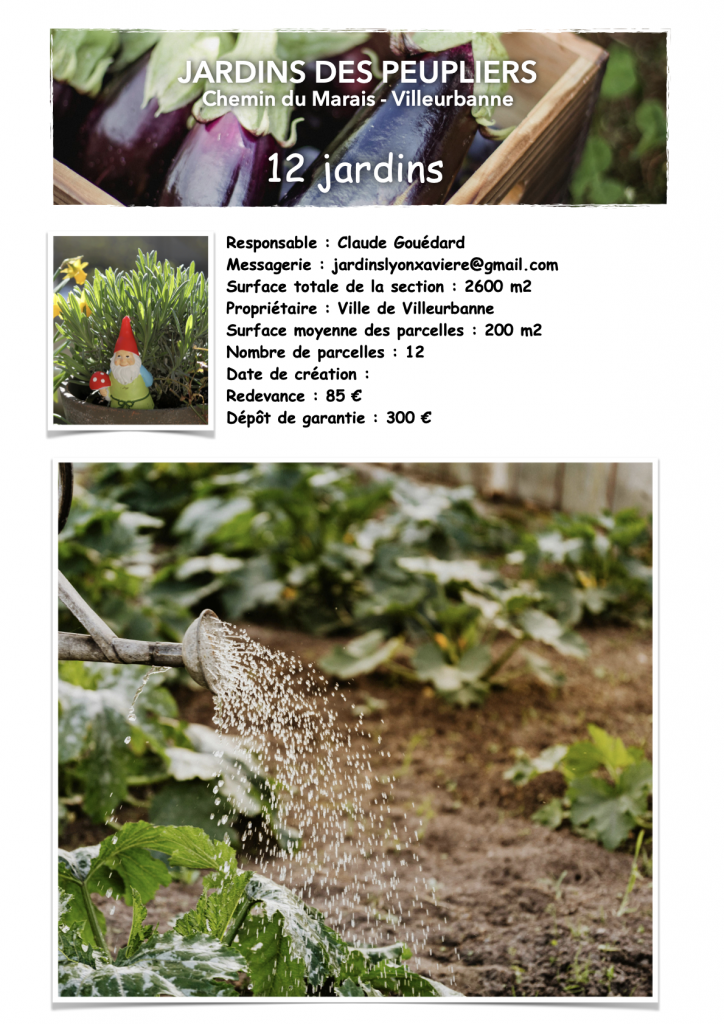 JARDINS DES PEUPLIERS
Chemin du Marais - Villeurbanne

12 jardins

Responsable : Claude Gouédard
Messagerie : jardinslyonxaviere@gmail.com
Surface totale de la section : 2600 m2
Propriétaire : Ville de Villeurbanne
Surface moyenne des parcelles : 200 m2
Nombre de parcelles : 12
Date de création :
Redevance : 85 €
Dépôt de garantie : 300 €